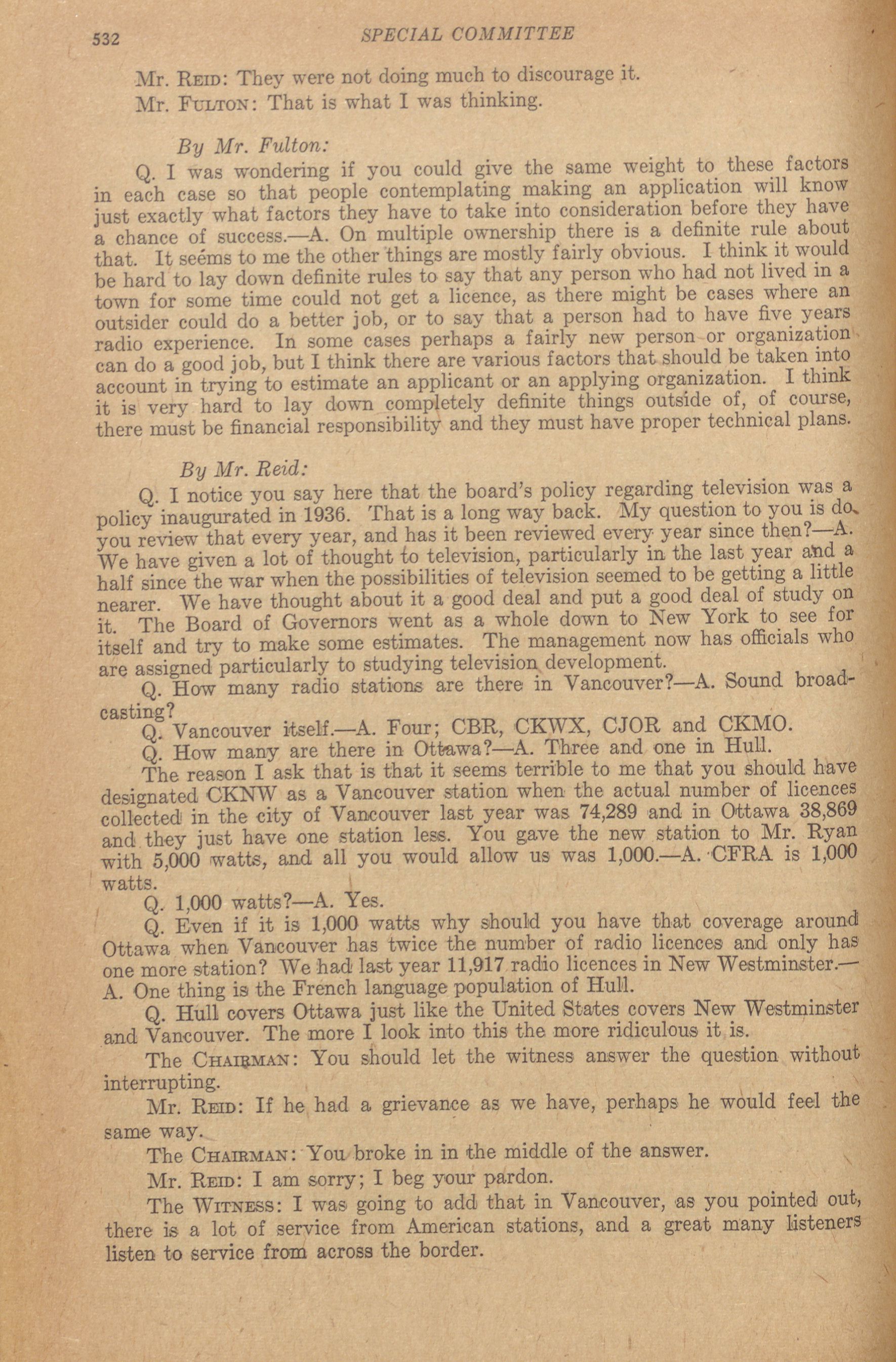 532 SPECIAL COMMITTEE

Mr. Reid: They were not doing much to discourage it.

Mr. Fulton: That is what I was thinking.

By Mr. Fulton:

Q. I was wondering if you could give the same weight to these factors in each case so that people contemplating making an application will know just exactly what factors they have to take into consideration before they have a chance of success.—A. On multiple ownership there is a definite rule about that. It seems to me the other things are mostly fairly obvious. I think it would be hard to lay down definite rules to say that any person who had not lived in a town for some time could not get a licence, as there might be cases where an outsider could do a better job, or to say that a person had to have five years radio experience. In some cases perhaps a fairly new person or organization can do a good job, but I think there are various factors that should be taken into account in trying to estimate an applicant or an applying organization. I think it is very hard to lay down completely definite things outside of, of course, there must be financial responsibility and they must have proper technical plans.

By Mr. Reid:

Q. I notice you say here that the board's policy regarding television was a policy inaugurated in 1936. That is a long way back. My question to you is do you review that every year, and has it been reviewed every year since then?—A. We have given a lot of thought to television, particularly in the last year and a half since the war when the possibilities of television seemed to be getting a little nearer. We have thought about it a good deal and put a good deal of study on it. The Board of Governors went as a whole down to New York to see for itself and try to make some estimates. The management now has officials who are assigned particularly to studying television development.

Q. How many radio stations are there in Vancouver?—A. Sound broadcasting?

Q. Vancouver itself.—A. Four; CBR, CKWX, CJOR and CKMO.

Q. How many are there in Ottawa?—A. Three and one in Hull.

The reason I ask that is that it seems terrible to me that you should have designated CKNW as a Vancouver station when the actual number of licences collected in the city of Vancouver last year was 74,289 and in Ottawa 38,869 and they just have one station less. You gave the new station to Mr. Ryan with 5,000 watts, and all you would allow us was 1,000.—A. CFRA is 1,000 watts.

Q. 1,000 watts?—A. Yes.

Q. Even if it is 1,000 watts why should you have that coverage around Ottawa when Vancouver has twice the number of radio licences and only has one more station? We had last year 11,917 radio licences in New Westminster.—A. One thing is the French language population of Hull.

Q. Hull covers Ottawa just like the United States covers New Westminster and Vancouver. The more I look into this the more ridiculous it is.

The Chairman: You should let the witness answer the question without interrupting.

Mr. Reid: If he had a grievance as we have, perhaps he would feel the same way.

The Chairman: You broke in in the middle of the answer.

Mr. Reid: I am sorry; I beg your pardon.

The Witness: I was going to add that in Vancouver, as you pointed out, there is a lot of service from American stations, and a great many listeners listen to service from across the border.